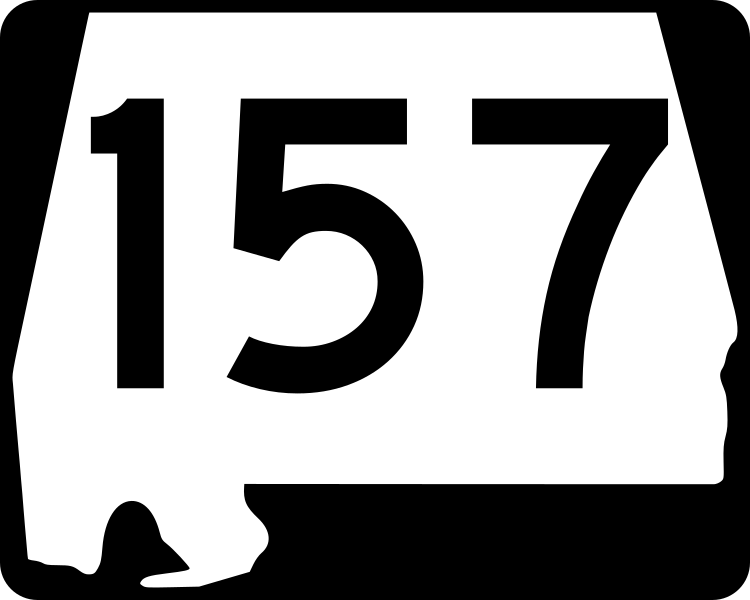 157